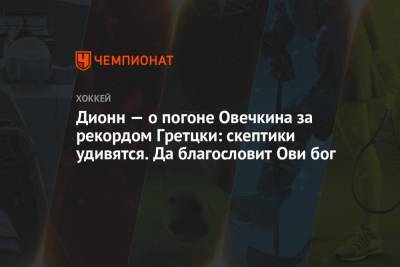 ЧЕМПИОНАТ

ХОККЕЙ

Дионн — о погоне Овечкина за рекордом Гретцки: скептики удивятся. Да благословит Ови бог